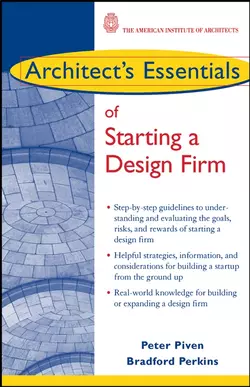 THE AMERICAN INSTITUTE OF ARCHITECTS

Architect's Essentials

of
Starting a Design Firm

• Step-by-step guidelines to understanding and evaluating the goals, risks, and rewards of starting a design firm

• Helpful strategies, information, and considerations for building a startup from the ground up

• Real-world knowledge for building or expanding a design firm

Peter Piven
Bradford Perkins